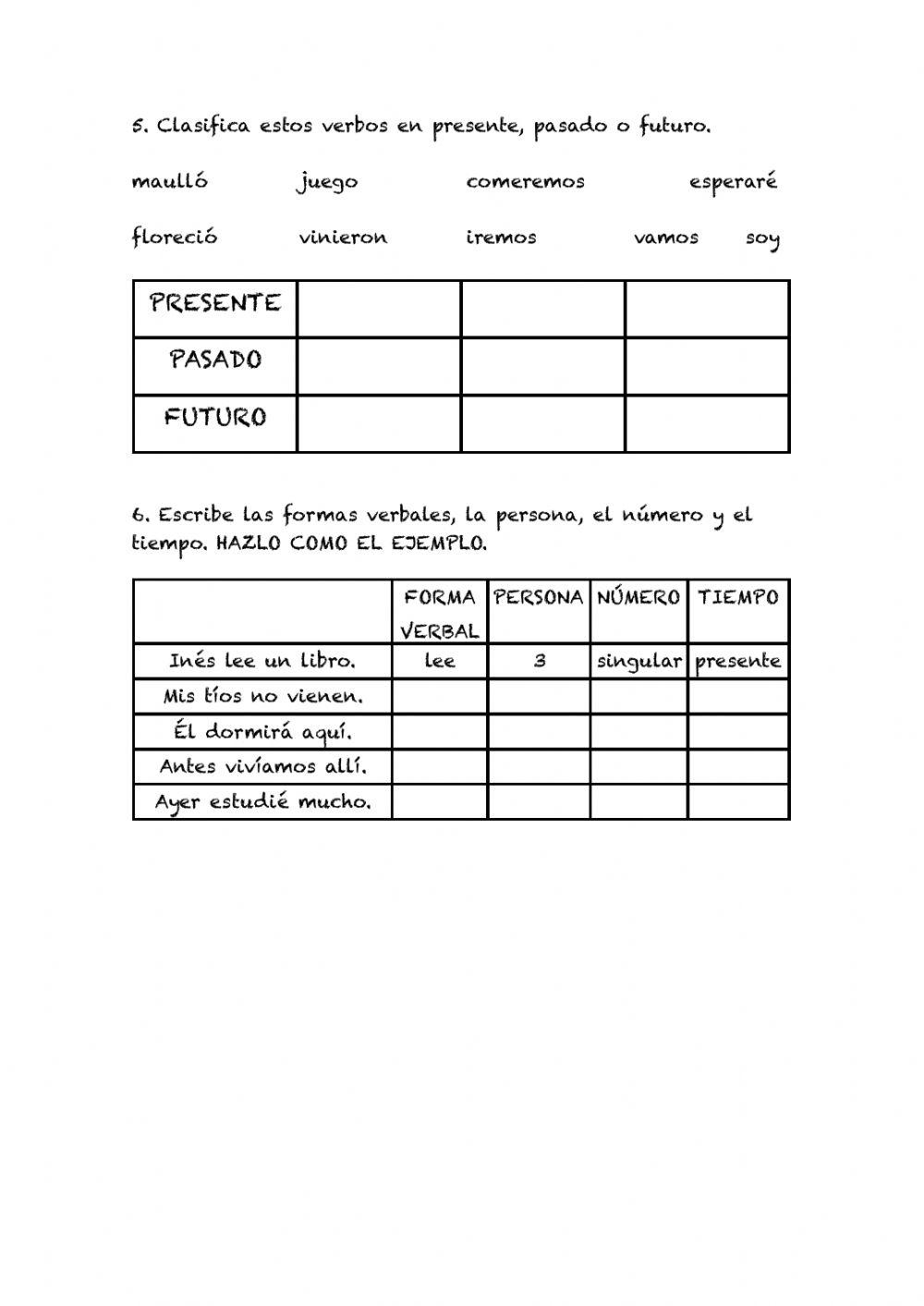 5. Clasifica estos verbos en presente, pasado o futuro.

maulló juego comeremos esperaré

floreció vinieron iremos vamos soy

| PRESENTE | | | |
|---|---|---|---|
| PASADO | | | |
| FUTURO | | | |

6. Escribe las formas verbales, la persona, el número y el tiempo. HAZLO COMO EL EJEMPLO.

| | FORMA VERBAL | PERSONA | NÚMERO | TIEMPO |
|---|---|---|---|---|
| Inés lee un libro. | lee | 3 | singular | presente |
| Mis tíos no vienen. | | | | |
| Él dormirá aquí. | | | | |
| Antes vivíamos allí. | | | | |
| Ayer estudié mucho. | | | | |